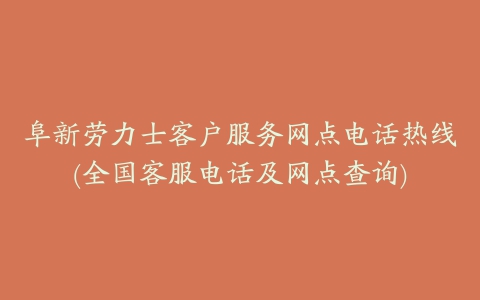 阜新劳力士客户服务网点电话热线
(全国客服电话及网点查询)